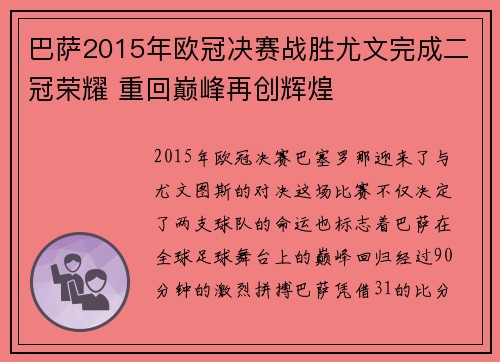 巴萨2015年欧冠决赛战胜尤文完成二冠荣耀 重回巅峰再创辉煌

2015年欧冠决赛巴塞罗那迎来了与尤文图斯的对决这场比赛不仅决定了两支球队的命运也标志着巴萨在全球足球舞台上的巅峰回归经过90分钟的激烈拼搏巴萨凭借31的比分